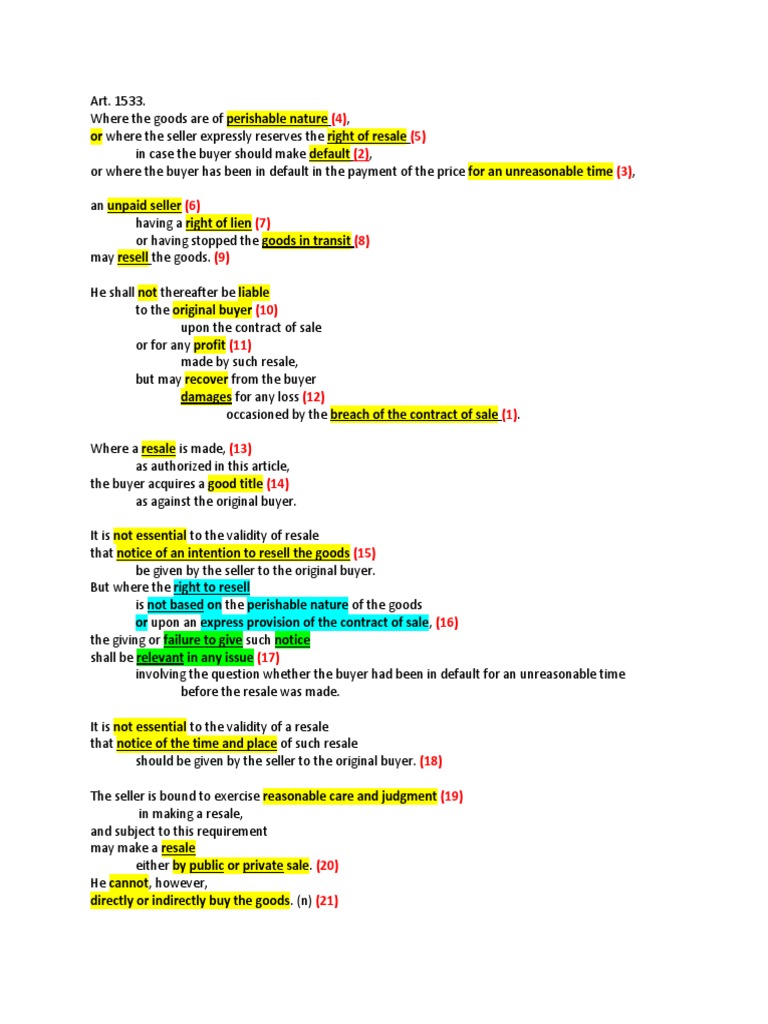 Art. 1533.
Where the goods are of perishable nature (4),
or where the seller expressly reserves the right of resale (5)
in case the buyer should make default (2),
or where the buyer has been in default in the payment of the price for an unreasonable time (3),

an unpaid seller (6)
having a right of lien (7)
or having stopped the goods in transit (8)
may resell the goods. (9)

He shall not thereafter be liable
to the original buyer (10)
upon the contract of sale
or for any profit (11)
made by such resale,
but may recover from the buyer
damages for any loss (12)
occasioned by the breach of the contract of sale (1).

Where a resale is made, (13)
as authorized in this article,
the buyer acquires a good title (14)
as against the original buyer.

It is not essential to the validity of resale
that notice of an intention to resell the goods (15)
be given by the seller to the original buyer.
But where the right to resell
is not based on the perishable nature of the goods
or upon an express provision of the contract of sale, (16)
the giving or failure to give such notice
shall be relevant in any issue (17)
involving the question whether the buyer had been in default for an unreasonable time
before the resale was made.

It is not essential to the validity of a resale
that notice of the time and place of such resale
should be given by the seller to the original buyer. (18)

The seller is bound to exercise reasonable care and judgment (19)
in making a resale,
and subject to this requirement
may make a resale
either by public or private sale. (20)
He cannot, however,
directly or indirectly buy the goods. (n) (21)